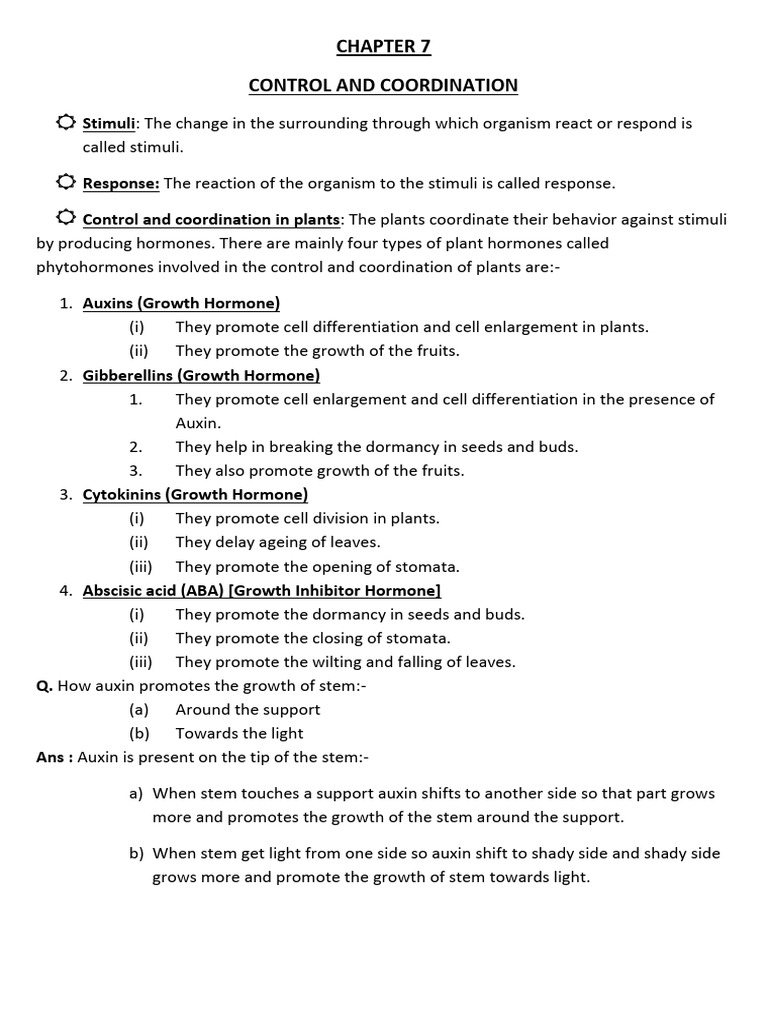 CHAPTER 7

CONTROL AND COORDINATION

Stimuli: The change in the surrounding through which organism react or respond is called stimuli.

Response: The reaction of the organism to the stimuli is called response.

Control and coordination in plants: The plants coordinate their behavior against stimuli by producing hormones. There are mainly four types of plant hormones called phytohormones involved in the control and coordination of plants are:-

1. Auxins (Growth Hormone)
(i) They promote cell differentiation and cell enlargement in plants.
(ii) They promote the growth of the fruits.
2. Gibberellins (Growth Hormone)
1. They promote cell enlargement and cell differentiation in the presence of Auxin.
2. They help in breaking the dormancy in seeds and buds.
3. They also promote growth of the fruits.
3. Cytokinins (Growth Hormone)
(i) They promote cell division in plants.
(ii) They delay ageing of leaves.
(iii) They promote the opening of stomata.
4. Abscisic acid (ABA) [Growth Inhibitor Hormone]
(i) They promote the dormancy in seeds and buds.
(ii) They promote the closing of stomata.
(iii) They promote the wilting and falling of leaves.

Q. How auxin promotes the growth of stem:-
(a) Around the support
(b) Towards the light

Ans : Auxin is present on the tip of the stem:-

a) When stem touches a support auxin shifts to another side so that part grows more and promotes the growth of the stem around the support.

b) When stem get light from one side so auxin shift to shady side and shady side grows more and promote the growth of stem towards light.